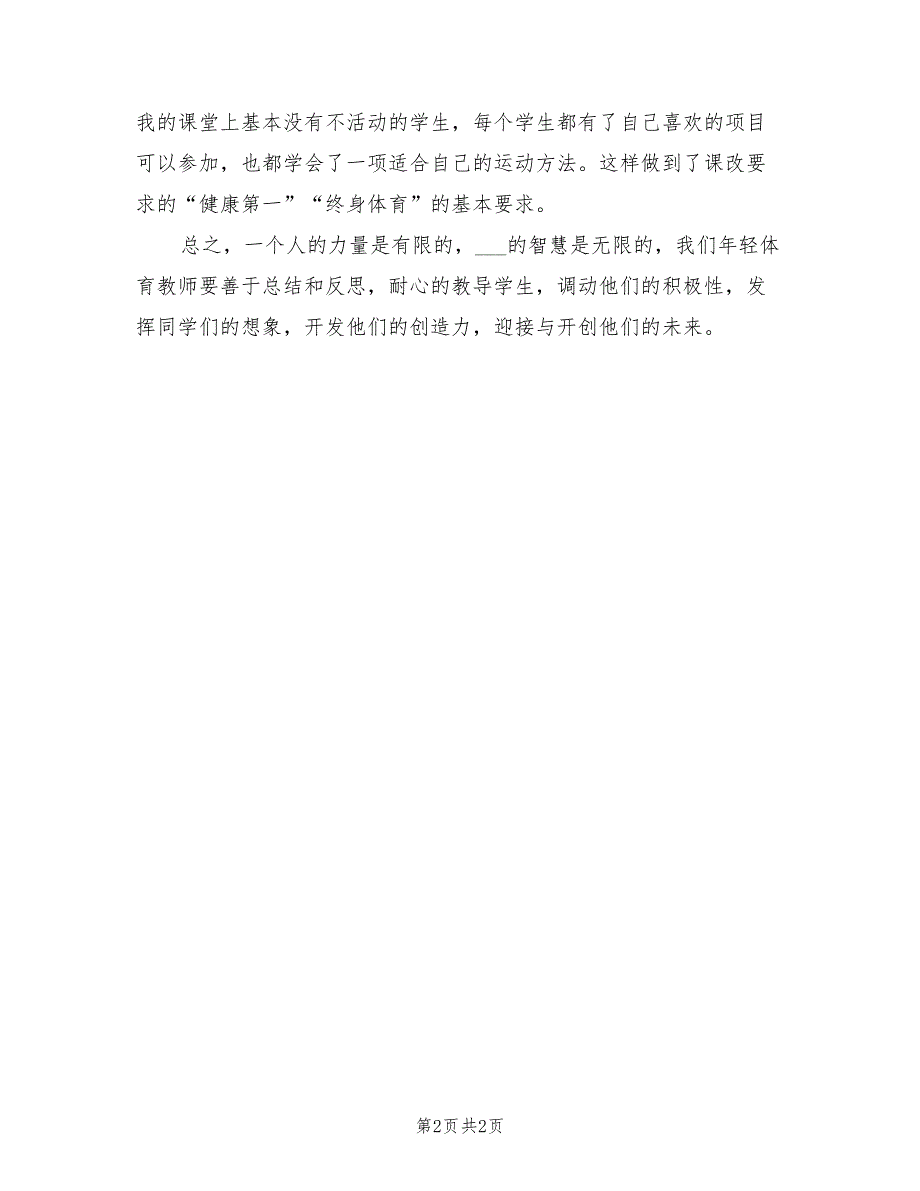 我的课堂上基本没有不活动的学生，每个学生都有了自己喜欢的项目可以参加，也都学会了一项适合自己的运动方法。这样做到了课改要求的“健康第一”“终身体育”的基本要求。

总之，一个人的力量是有限的，___的智慧是无限的，我们年轻体育教师要善于总结和反思，耐心的教导学生，调动他们的积极性，发挥同学们的想象，开发他们的创造力，迎接与开创他们的未来。

第2页 共2页